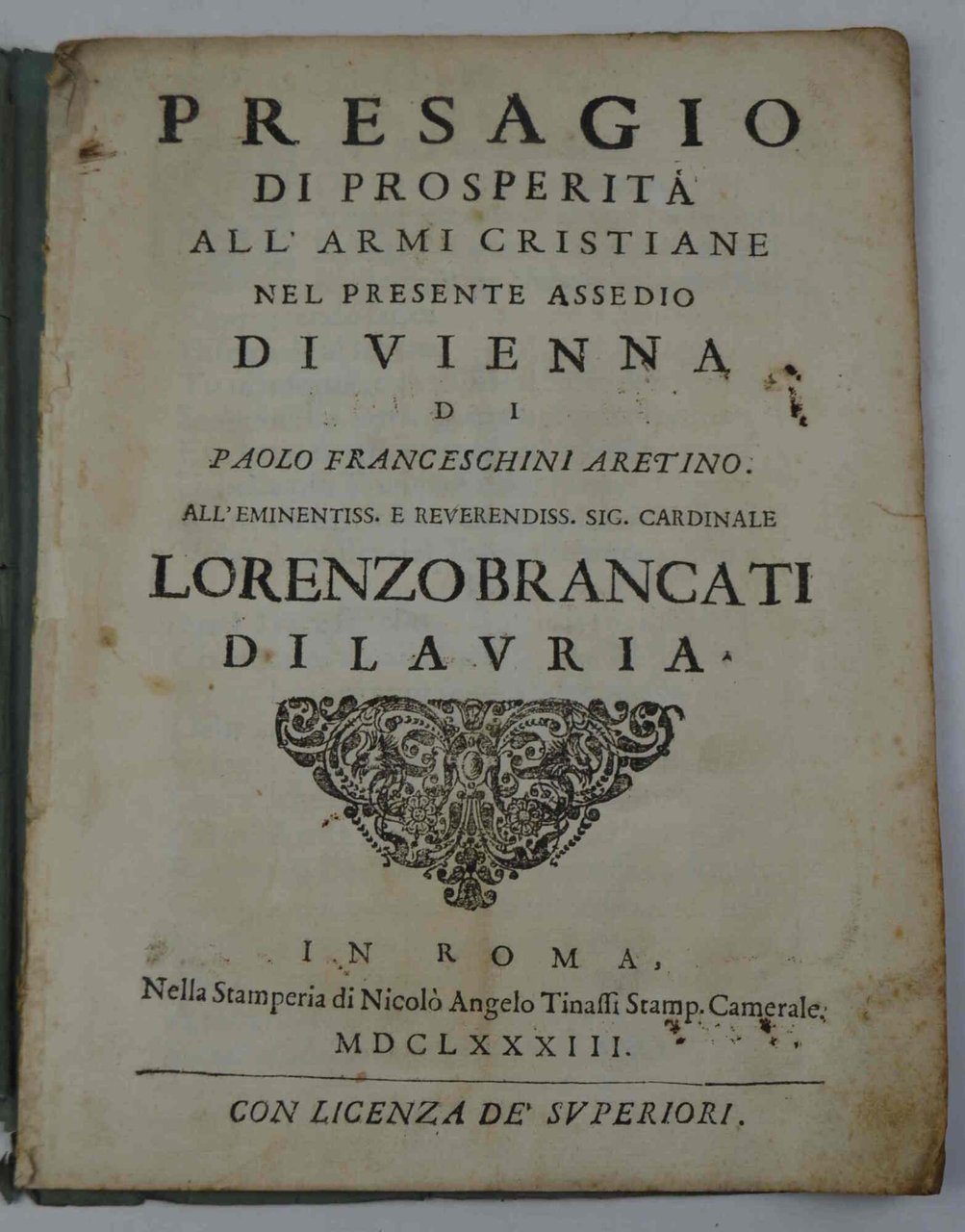 PRESAGIO
DI PROSPERITÀ
ALL' ARMI CRISTIANE
NEL PRESENTE ASSEDIO
DI VIENNA
DI
PAOLO FRANCESCHINI ARETINO.
ALL' EMINENTISS. E REVERENDISS. SIG. CARDINALE
LORENZO BRANCATI
DI LAVRIA.

IN ROMA,
Nella Stamperia di Nicolò Angelo Tinaſsi Stamp. Camerale.
MDCLXXXIII.

CON LICENZA DE' SVPERIORI.